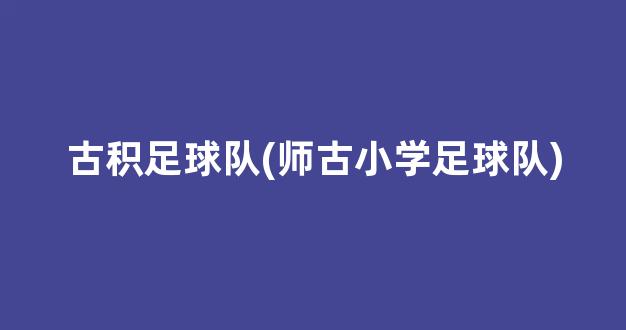 古积足球队(师古小学足球队)